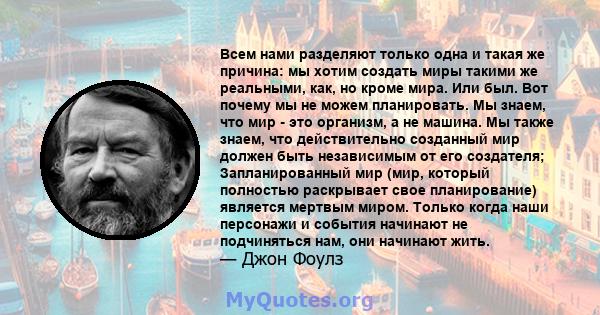 Всем нами разделяют только одна и такая же причина: мы хотим создать миры такими же реальными, как, но кроме мира. Или был. Вот почему мы не можем планировать. Мы знаем, что мир - это организм, а не машина. Мы также знаем, что действительно созданный мир должен быть независимым от его создателя; Запланированный мир (мир, который полностью раскрывает свое планирование) является мертвым миром. Только когда наши персонажи и события начинают не подчиняться нам, они начинают жить.
— Джон Фоулз

MyQuotes.org